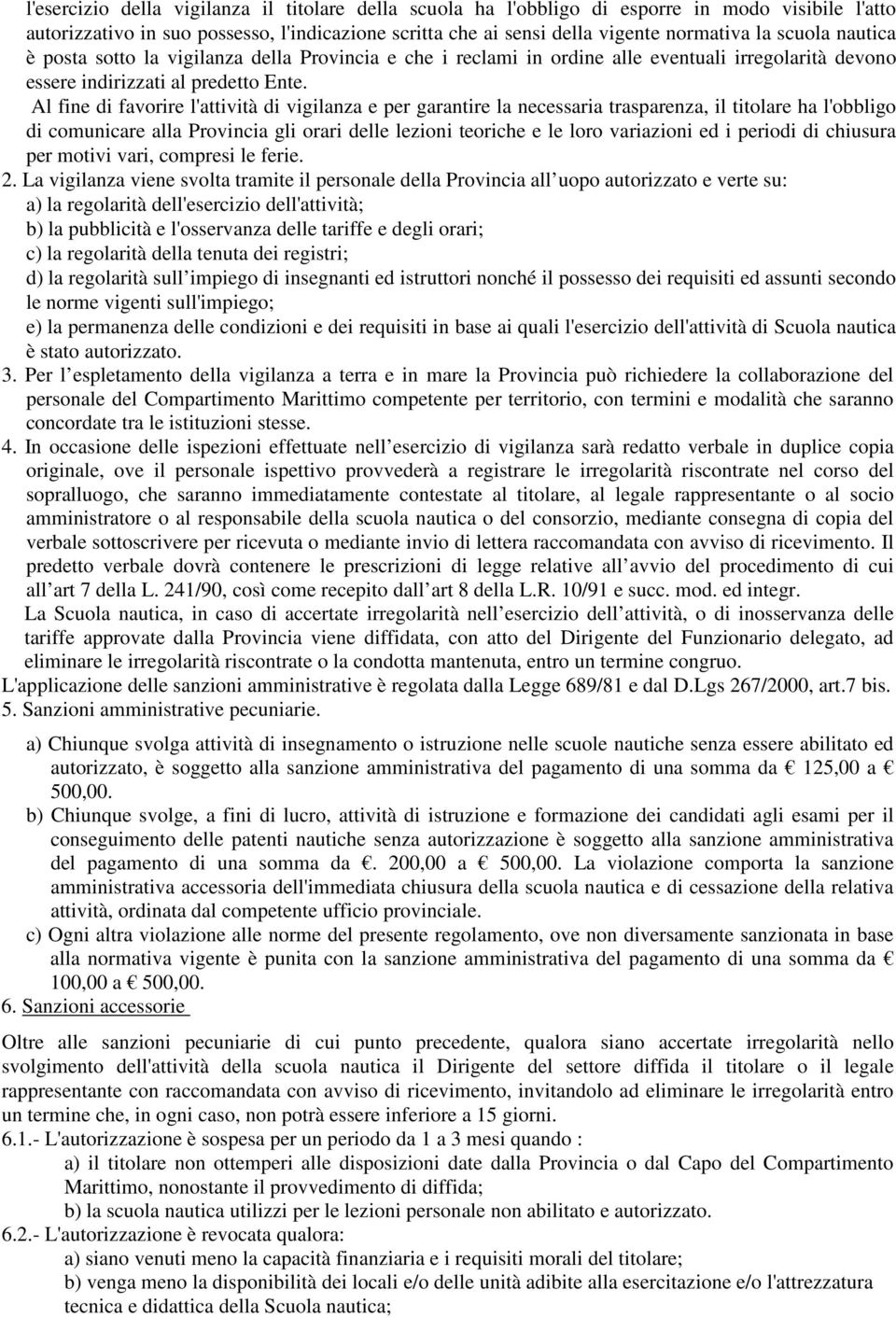 l'esercizio della vigilanza il titolare della scuola ha l'obbligo di esporre in modo visibile l'atto autorizzativo in suo possesso, l'indicazione scritta che ai sensi della vigente normativa la scuola nautica è posta sotto la vigilanza della Provincia e che i reclami in ordine alle eventuali irregolarità devono essere indirizzati al predetto Ente.

Al fine di favorire l'attività di vigilanza e per garantire la necessaria trasparenza, il titolare ha l'obbligo di comunicare alla Provincia gli orari delle lezioni teoriche e le loro variazioni ed i periodi di chiusura per motivi vari, compresi le ferie.

2. La vigilanza viene svolta tramite il personale della Provincia all uopo autorizzato e verte su:
a) la regolarità dell'esercizio dell'attività;
b) la pubblicità e l'osservanza delle tariffe e degli orari;
c) la regolarità della tenuta dei registri;
d) la regolarità sull impiego di insegnanti ed istruttori nonché il possesso dei requisiti ed assunti secondo le norme vigenti sull'impiego;
e) la permanenza delle condizioni e dei requisiti in base ai quali l'esercizio dell'attività di Scuola nautica è stato autorizzato.

3. Per l espletamento della vigilanza a terra e in mare la Provincia può richiedere la collaborazione del personale del Compartimento Marittimo competente per territorio, con termini e modalità che saranno concordate tra le istituzioni stesse.

4. In occasione delle ispezioni effettuate nell esercizio di vigilanza sarà redatto verbale in duplice copia originale, ove il personale ispettivo provvederà a registrare le irregolarità riscontrate nel corso del sopralluogo, che saranno immediatamente contestate al titolare, al legale rappresentante o al socio amministratore o al responsabile della scuola nautica o del consorzio, mediante consegna di copia del verbale sottoscrivere per ricevuta o mediante invio di lettera raccomandata con avviso di ricevimento. Il predetto verbale dovrà contenere le prescrizioni di legge relative all avvio del procedimento di cui all art 7 della L. 241/90, così come recepito dall art 8 della L.R. 10/91 e succ. mod. ed integr.

La Scuola nautica, in caso di accertate irregolarità nell esercizio dell attività, o di inosservanza delle tariffe approvate dalla Provincia viene diffidata, con atto del Dirigente del Funzionario delegato, ad eliminare le irregolarità riscontrate o la condotta mantenuta, entro un termine congruo.

L'applicazione delle sanzioni amministrative è regolata dalla Legge 689/81 e dal D.Lgs 267/2000, art.7 bis.

5. Sanzioni amministrative pecuniarie.

a) Chiunque svolga attività di insegnamento o istruzione nelle scuole nautiche senza essere abilitato ed autorizzato, è soggetto alla sanzione amministrativa del pagamento di una somma da € 125,00 a € 500,00.
b) Chiunque svolge, a fini di lucro, attività di istruzione e formazione dei candidati agli esami per il conseguimento delle patenti nautiche senza autorizzazione è soggetto alla sanzione amministrativa del pagamento di una somma da €. 200,00 a € 500,00. La violazione comporta la sanzione amministrativa accessoria dell'immediata chiusura della scuola nautica e di cessazione della relativa attività, ordinata dal competente ufficio provinciale.
c) Ogni altra violazione alle norme del presente regolamento, ove non diversamente sanzionata in base alla normativa vigente è punita con la sanzione amministrativa del pagamento di una somma da € 100,00 a € 500,00.

6. Sanzioni accessorie

Oltre alle sanzioni pecuniarie di cui punto precedente, qualora siano accertate irregolarità nello svolgimento dell'attività della scuola nautica il Dirigente del settore diffida il titolare o il legale rappresentante con raccomandata con avviso di ricevimento, invitandolo ad eliminare le irregolarità entro un termine che, in ogni caso, non potrà essere inferiore a 15 giorni.

6.1.- L'autorizzazione è sospesa per un periodo da 1 a 3 mesi quando :
a) il titolare non ottemperi alle disposizioni date dalla Provincia o dal Capo del Compartimento Marittimo, nonostante il provvedimento di diffida;
b) la scuola nautica utilizzi per le lezioni personale non abilitato e autorizzato.

6.2.- L'autorizzazione è revocata qualora:
a) siano venuti meno la capacità finanziaria e i requisiti morali del titolare;
b) venga meno la disponibilità dei locali e/o delle unità adibite alla esercitazione e/o l'attrezzatura tecnica e didattica della Scuola nautica;